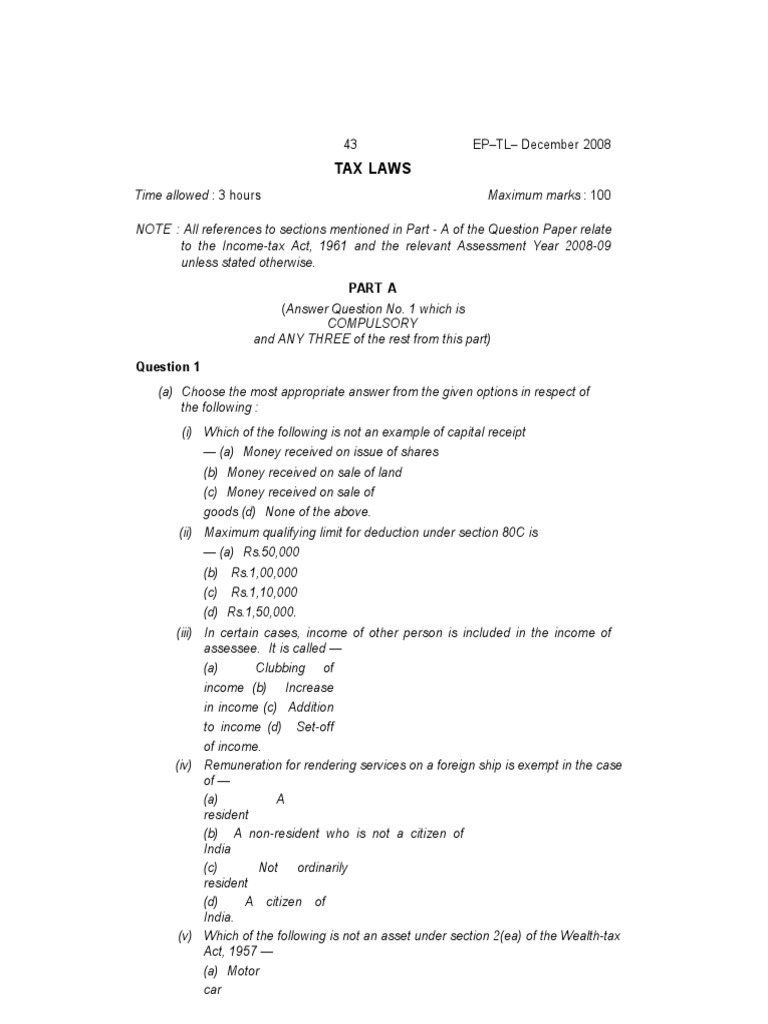 43 EP–TL– December 2008

TAX LAWS

Time allowed : 3 hours Maximum marks : 100

NOTE : All references to sections mentioned in Part - A of the Question Paper relate to the Income-tax Act, 1961 and the relevant Assessment Year 2008-09 unless stated otherwise.

PART A

(Answer Question No. 1 which is COMPULSORY and ANY THREE of the rest from this part)

Question 1

(a) Choose the most appropriate answer from the given options in respect of the following :

(i) Which of the following is not an example of capital receipt — (a) Money received on issue of shares
(b) Money received on sale of land
(c) Money received on sale of goods (d) None of the above.

(ii) Maximum qualifying limit for deduction under section 80C is — (a) Rs.50,000
(b) Rs.1,00,000
(c) Rs.1,10,000
(d) Rs.1,50,000.

(iii) In certain cases, income of other person is included in the income of assessee. It is called —
(a) Clubbing of income (b) Increase in income (c) Addition to income (d) Set-off of income.

(iv) Remuneration for rendering services on a foreign ship is exempt in the case of —
(a) A resident
(b) A non-resident who is not a citizen of India
(c) Not ordinarily resident
(d) A citizen of India.

(v) Which of the following is not an asset under section 2(ea) of the Wealth-tax Act, 1957 —
(a) Motor car